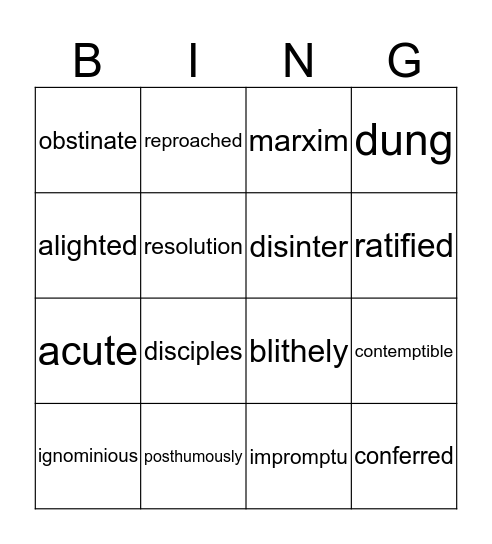 | B | I | N | G |
|---|---|---|---|
| obstinate | reproached | marxim | dung |
| alighted | resolution | disinter | ratified |
| acute | disciples | blithely | contemptible |
| ignominious | posthumously | impromptu | conferred |